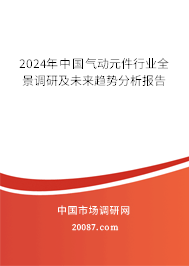 2024年中国气动元件行业全景调研及未来趋势分析报告

中国市场调研网

20087.com